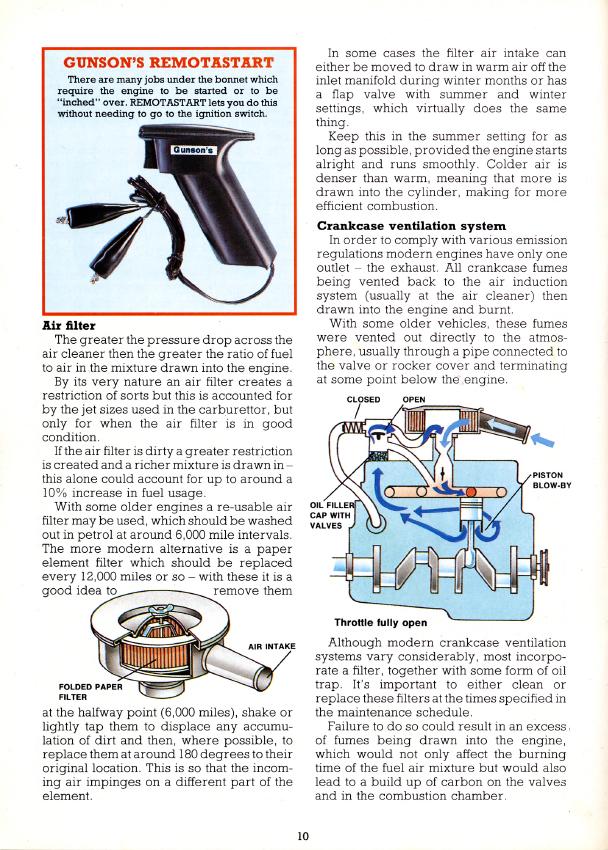 GUNSON'S REMOTASTART

There are many jobs under the bonnet which require the engine to be started or to be "inched" over. REMOTASTART lets you do this without needing to go to the ignition switch.

Gunson's

Air filter

The greater the pressure drop across the air cleaner then the greater the ratio of fuel to air in the mixture drawn into the engine.

By its very nature an air filter creates a restriction of sorts but this is accounted for by the jet sizes used in the carburettor, but only for when the air filter is in good condition.

If the air filter is dirty a greater restriction is created and a richer mixture is drawn in – this alone could account for up to around a 10% increase in fuel usage.

With some older engines a re-usable air filter may be used, which should be washed out in petrol at around 6,000 mile intervals. The more modern alternative is a paper element filter which should be replaced every 12,000 miles or so – with these it is a good idea to remove them

AIR INTAKE

FOLDED PAPER FILTER

at the halfway point (6,000 miles), shake or lightly tap them to displace any accumulation of dirt and then, where possible, to replace them at around 180 degrees to their original location. This is so that the incoming air impinges on a different part of the element.

In some cases the filter air intake can either be moved to draw in warm air off the inlet manifold during winter months or has a flap valve with summer and winter settings, which virtually does the same thing.

Keep this in the summer setting for as long as possible, provided the engine starts alright and runs smoothly. Colder air is denser than warm, meaning that more is drawn into the cylinder, making for more efficient combustion.

Crankcase ventilation system

In order to comply with various emission regulations modern engines have only one outlet – the exhaust. All crankcase fumes being vented back to the air induction system (usually at the air cleaner) then drawn into the engine and burnt.

With some older vehicles, these fumes were vented out directly to the atmosphere, usually through a pipe connected to the valve or rocker cover and terminating at some point below the engine.

CLOSED OPEN

PISTON BLOW-BY

OIL FILLER CAP WITH VALVES

Throttle fully open

Although modern crankcase ventilation systems vary considerably, most incorporate a filter, together with some form of oil trap. It's important to either clean or replace these filters at the times specified in the maintenance schedule.

Failure to do so could result in an excess of fumes being drawn into the engine, which would not only affect the burning time of the fuel air mixture but would also lead to a build up of carbon on the valves and in the combustion chamber.

10